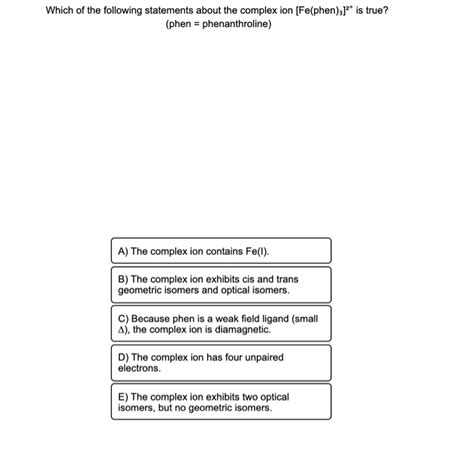 Which of the following statements about the complex ion $[Fe(phen)_3]^{2+}$ is true?
(phen = phenanthroline)

A) The complex ion contains Fe(I).

B) The complex ion exhibits cis and trans geometric isomers and optical isomers.

C) Because phen is a weak field ligand (small $\Delta$), the complex ion is diamagnetic.

D) The complex ion has four unpaired electrons.

E) The complex ion exhibits two optical isomers, but no geometric isomers.